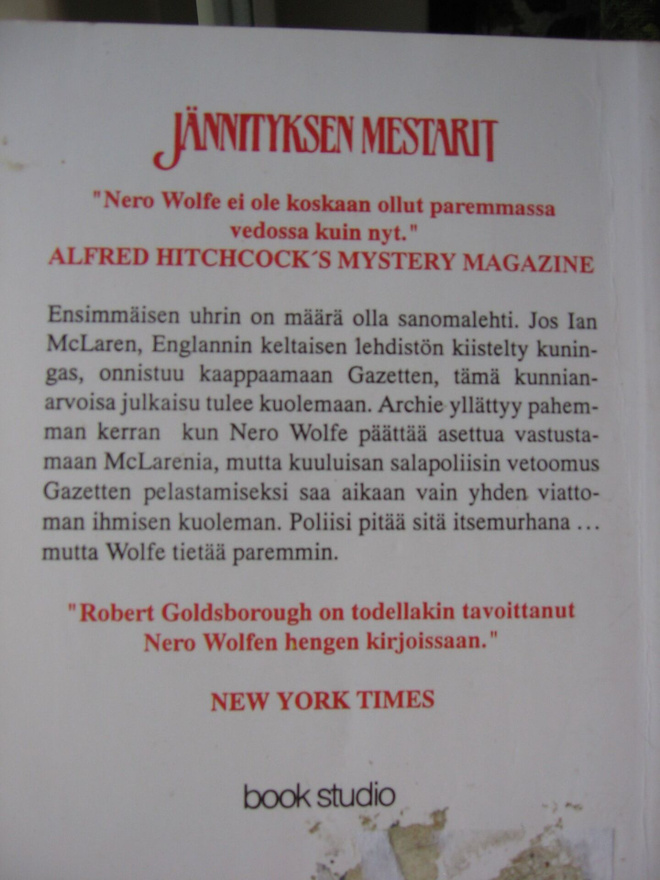 JÄNNITYKSEN MESTARIT

"Nero Wolfe ei ole koskaan ollut paremmassa vedossa kuin nyt."
ALFRED HITCHCOCK´S MYSTERY MAGAZINE

Ensimmäisen uhrin on määrä olla sanomalehti. Jos Ian McLaren, Englannin keltaisen lehdistön kiistelty kuningas, onnistuu kaappaamaan Gazetten, tämä kunnianarvoisa julkaisu tulee kuolemaan. Archie yllättyy pahemman kerran kun Nero Wolfe päättää asettua vastustamaan McLarenia, mutta kuuluisan salapoliisin vetoomus Gazetten pelastamiseksi saa aikaan vain yhden viattoman ihmisen kuoleman. Poliisi pitää sitä itsemurhana … mutta Wolfe tietää paremmin.

"Robert Goldsborough on todellakin tavoittanut Nero Wolfen hengen kirjoissaan."

NEW YORK TIMES

book studio